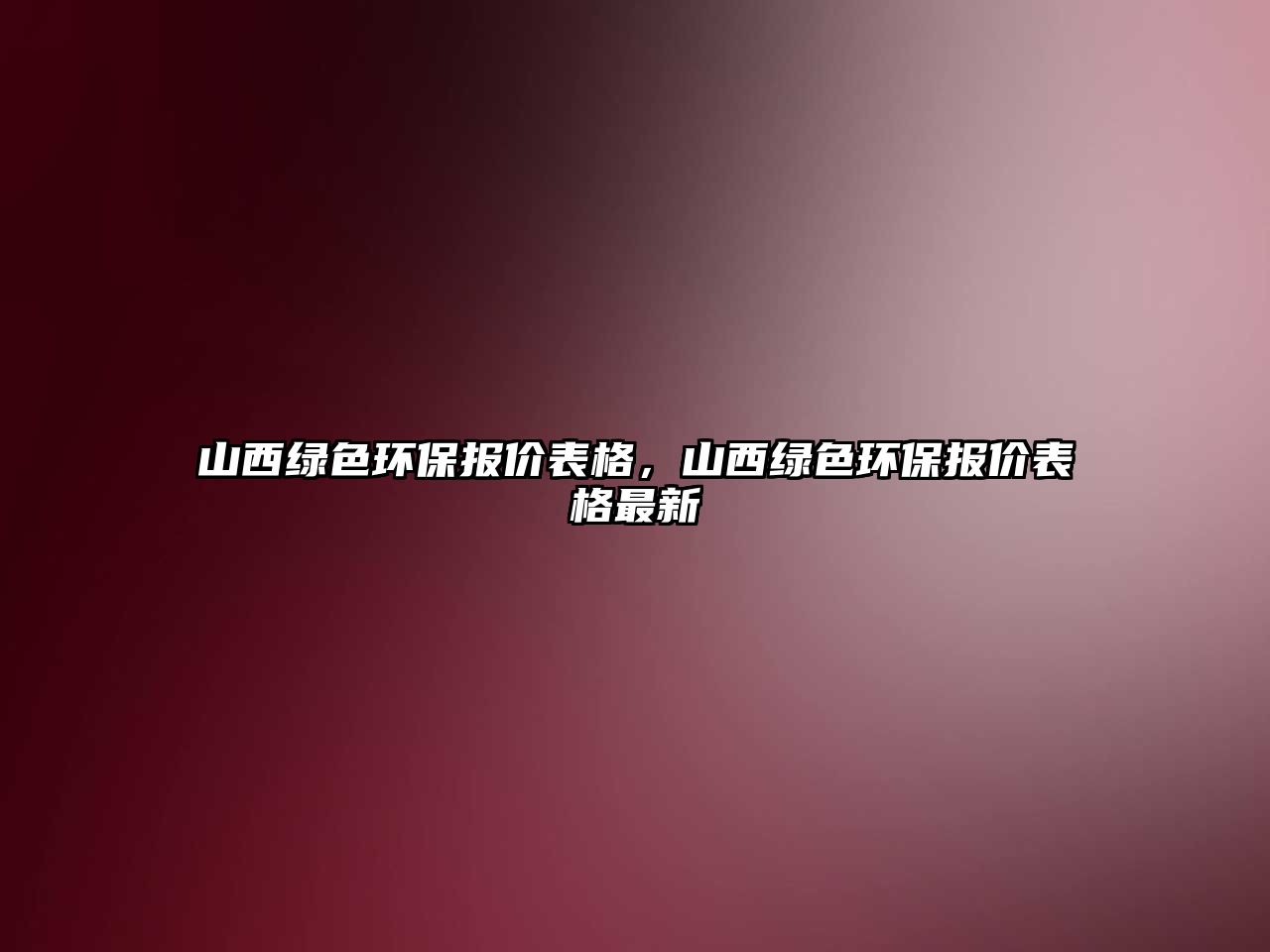 山西绿色环保报价表格，山西绿色环保报价表格最新